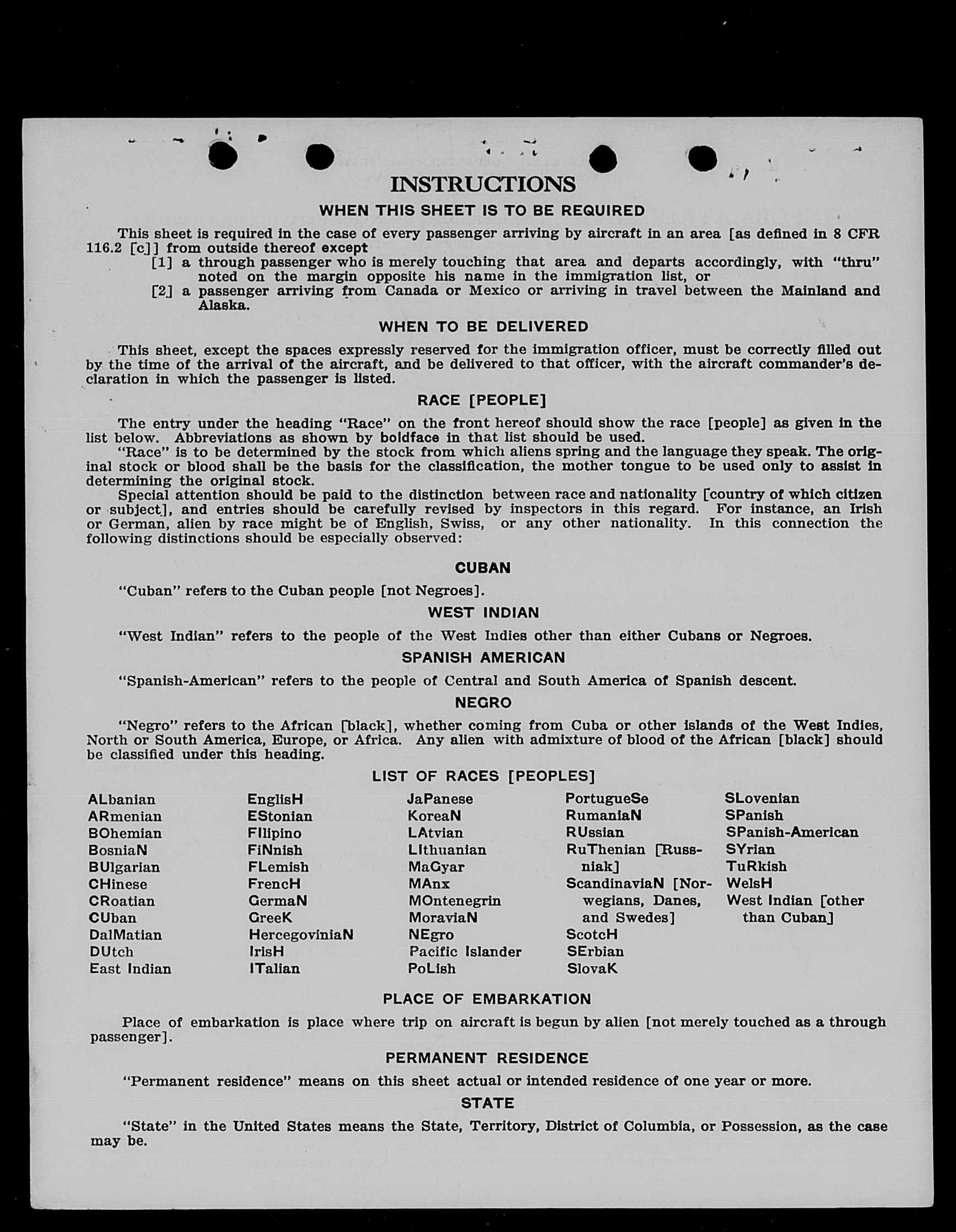 INSTRUCTIONS

WHEN THIS SHEET IS TO BE REQUIRED

This sheet is required in the case of every passenger arriving by aircraft in an area [as defined in 8 CFR 116.2 [c]] from outside thereof except

[1] a through passenger who is merely touching that area and departs accordingly, with "thru" noted on the margin opposite his name in the immigration list, or

[2] a passenger arriving from Canada or Mexico or arriving in travel between the Mainland and Alaska.

WHEN TO BE DELIVERED

This sheet, except the spaces expressly reserved for the immigration officer, must be correctly filled out by the time of the arrival of the aircraft, and be delivered to that officer, with the aircraft commander's declaration in which the passenger is listed.

RACE [PEOPLE]

The entry under the heading "Race" on the front hereof should show the race [people] as given in the list below. Abbreviations as shown by boldface in that list should be used.

"Race" is to be determined by the stock from which aliens spring and the language they speak. The original stock or blood shall be the basis for the classification, the mother tongue to be used only to assist in determining the original stock.

Special attention should be paid to the distinction between race and nationality [country of which citizen or subject], and entries should be carefully revised by inspectors in this regard. For instance, an Irish or German, alien by race might be of English, Swiss, or any other nationality. In this connection the following distinctions should be especially observed:

CUBAN

"Cuban" refers to the Cuban people [not Negroes].

WEST INDIAN

"West Indian" refers to the people of the West Indies other than either Cubans or Negroes.

SPANISH AMERICAN

"Spanish-American" refers to the people of Central and South America of Spanish descent.

NEGRO

"Negro" refers to the African [black], whether coming from Cuba or other islands of the West Indies, North or South America, Europe, or Africa. Any alien with admixture of blood of the African [black] should be classified under this heading.

LIST OF RACES [PEOPLES]

ALbanian
ARmenian
BOhemian
BosniaN
BUlgarian
CHinese
CRoatian
CUban
DalMatian
DUtch
East Indian

EnglisH
EStonian
FIlipino
FiNnish
FLemish
FrencH
GermaN
GreeK
HercegoviniaN
IrisH
ITalian

JaPanese
KoreaN
LAtvian
LIthuanian
MaGyar
MAnx
MOntenegrin
MoraviaN
NEgro
Pacific Islander
PoLish

PortugueSe
RumaniaN
RUssian
RuThenian [Russniak]
ScandinaviaN [Norwegians, Danes, and Swedes]
ScotcH
SErbian
SlovaK

SLovenian
SPanish
SPanish-American
SYrian
TuRkish
WelsH
West Indian [other than Cuban]

PLACE OF EMBARKATION

Place of embarkation is place where trip on aircraft is begun by alien [not merely touched as a through passenger].

PERMANENT RESIDENCE

"Permanent residence" means on this sheet actual or intended residence of one year or more.

STATE

"State" in the United States means the State, Territory, District of Columbia, or Possession, as the case may be.